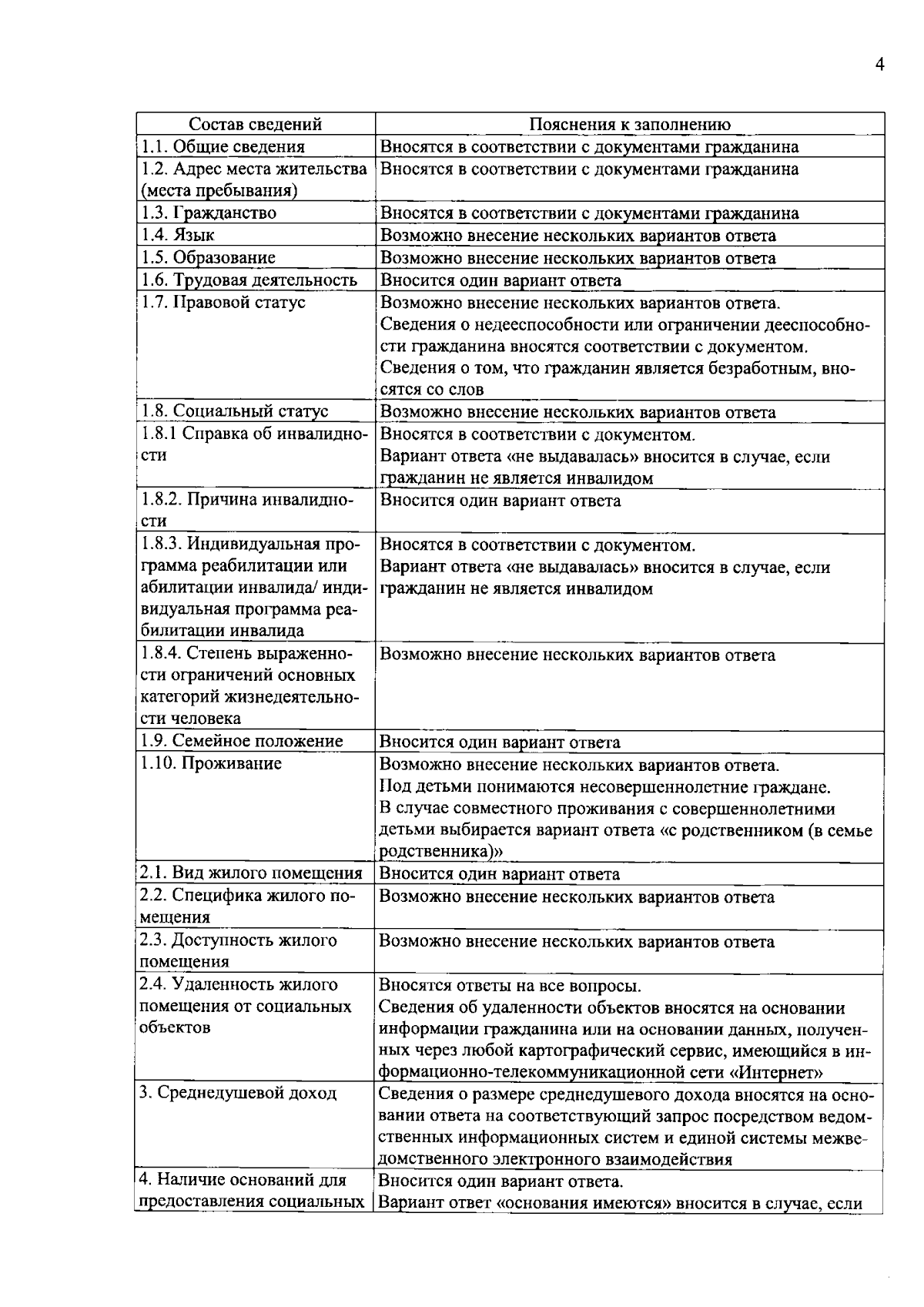 4

| Состав сведений | Пояснения к заполнению |
|---|---|
| 1.1. Общие сведения | Вносятся в соответствии с документами гражданина |
| 1.2. Адрес места жительства (места пребывания) | Вносятся в соответствии с документами гражданина |
| 1.3. Гражданство | Вносятся в соответствии с документами гражданина |
| 1.4. Язык | Возможно внесение нескольких вариантов ответа |
| 1.5. Образование | Возможно внесение нескольких вариантов ответа |
| 1.6. Трудовая деятельность | Вносится один вариант ответа |
| 1.7. Правовой статус | Возможно внесение нескольких вариантов ответа. Сведения о недееспособности или ограничении дееспособности гражданина вносятся соответствии с документом. Сведения о том, что гражданин является безработным, вносятся со слов |
| 1.8. Социальный статус | Возможно внесение нескольких вариантов ответа |
| 1.8.1 Справка об инвалидности | Вносятся в соответствии с документом. Вариант ответа «не выдавалась» вносится в случае, если гражданин не является инвалидом |
| 1.8.2. Причина инвалидности | Вносится один вариант ответа |
| 1.8.3. Индивидуальная программа реабилитации или абилитации инвалида/ индивидуальная программа реабилитации инвалида | Вносятся в соответствии с документом. Вариант ответа «не выдавалась» вносится в случае, если гражданин не является инвалидом |
| 1.8.4. Степень выраженности ограничений основных категорий жизнедеятельности человека | Возможно внесение нескольких вариантов ответа |
| 1.9. Семейное положение | Вносится один вариант ответа |
| 1.10. Проживание | Возможно внесение нескольких вариантов ответа. Под детьми понимаются несовершеннолетние граждане. В случае совместного проживания с совершеннолетними детьми выбирается вариант ответа «с родственником (в семье родственника)» |
| 2.1. Вид жилого помещения | Вносится один вариант ответа |
| 2.2. Специфика жилого помещения | Возможно внесение нескольких вариантов ответа |
| 2.3. Доступность жилого помещения | Возможно внесение нескольких вариантов ответа |
| 2.4. Удаленность жилого помещения от социальных объектов | Вносятся ответы на все вопросы. Сведения об удаленности объектов вносятся на основании информации гражданина или на основании данных, полученных через любой картографический сервис, имеющийся в информационно-телекоммуникационной сети «Интернет» |
| 3. Среднедушевой доход | Сведения о размере среднедушевого дохода вносятся на основании ответа на соответствующий запрос посредством ведомственных информационных систем и единой системы межведомственного электронного взаимодействия |
| 4. Наличие оснований для предоставления социальных | Вносится один вариант ответа. Вариант ответ «основания имеются» вносится в случае, если |